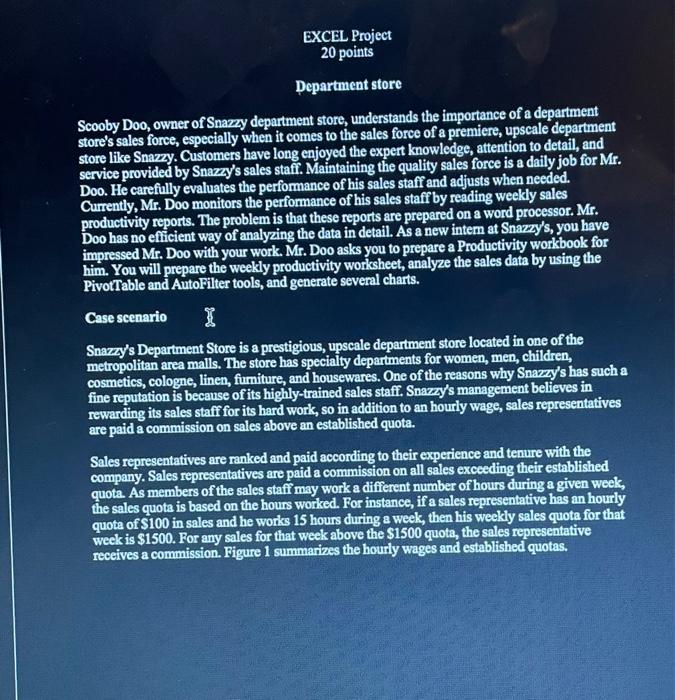 EXCEL Project
20 points

Department store

Scooby Doo, owner of Snazzy department store, understands the importance of a department store's sales force, especially when it comes to the sales force of a premiere, upscale department store like Snazzy. Customers have long enjoyed the expert knowledge, attention to detail, and service provided by Snazzy's sales staff. Maintaining the quality sales force is a daily job for Mr. Doo. He carefully evaluates the performance of his sales staff and adjusts when needed. Currently, Mr. Doo monitors the performance of his sales staff by reading weekly sales productivity reports. The problem is that these reports are prepared on a word processor. Mr. Doo has no efficient way of analyzing the data in detail. As a new intern at Snazzy's, you have impressed Mr. Doo with your work. Mr. Doo asks you to prepare a Productivity workbook for him. You will prepare the weekly productivity worksheet, analyze the sales data by using the PivotTable and AutoFilter tools, and generate several charts.

Case scenario

Snazzy's Department Store is a prestigious, upscale department store located in one of the metropolitan area malls. The store has specialty departments for women, men, children, cosmetics, cologne, linen, furniture, and housewares. One of the reasons why Snazzy's has such a fine reputation is because of its highly-trained sales staff. Snazzy's management believes in rewarding its sales staff for its hard work, so in addition to an hourly wage, sales representatives are paid a commission on sales above an established quota.

Sales representatives are ranked and paid according to their experience and tenure with the company. Sales representatives are paid a commission on all sales exceeding their established quota. As members of the sales staff may work a different number of hours during a given week, the sales quota is based on the hours worked. For instance, if a sales representative has an hourly quota of $100 in sales and he works 15 hours during a week, then his weekly sales quota for that week is $1500. For any sales for that week above the $1500 quota, the sales representative receives a commission. Figure 1 summarizes the hourly wages and established quotas.